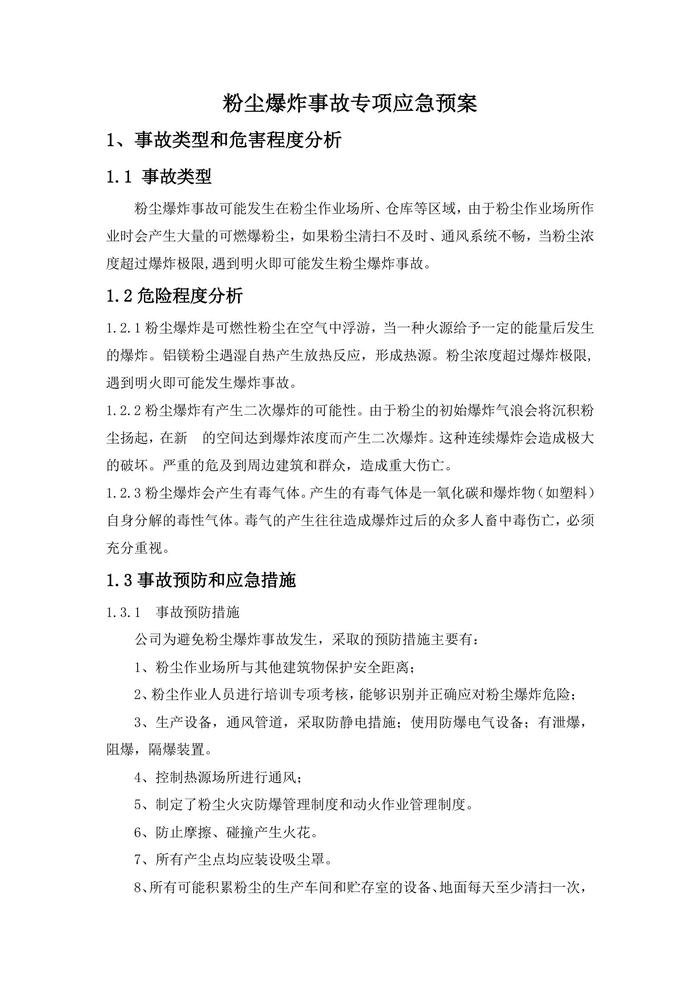 粉尘爆炸事故专项应急预案

1、事故类型和危害程度分析

1.1 事故类型

粉尘爆炸事故可能发生在粉尘作业场所、仓库等区域，由于粉尘作业场所作业时会产生大量的可燃爆粉尘，如果粉尘清扫不及时、通风系统不畅，当粉尘浓度超过爆炸极限，遇到明火即可能发生粉尘爆炸事故。

1.2 危险程度分析

1.2.1 粉尘爆炸是可燃性粉尘在空气中浮游，当一种火源给予一定的能量后发生的爆炸。铝镁粉尘遇湿自热产生放热反应，形成热源。粉尘浓度超过爆炸极限，遇到明火即可能发生爆炸事故。

1.2.2 粉尘爆炸有产生二次爆炸的可能性。由于粉尘的初始爆炸气浪会将沉积粉尘扬起，在新 的空间达到爆炸浓度而产生二次爆炸。这种连续爆炸会造成极大的破坏。严重的危及到周边建筑和群众，造成重大伤亡。

1.2.3 粉尘爆炸会产生有毒气体。产生的有毒气体是一氧化碳和爆炸物（如塑料）自身分解的毒性气体。毒气的产生往往造成爆炸过后的众多人畜中毒伤亡，必须充分重视。

1.3 事故预防和应急措施

1.3.1 事故预防措施

公司为避免粉尘爆炸事故发生，采取的预防措施主要有：

1、粉尘作业场所与其他建筑物保护安全距离；

2、粉尘作业人员进行培训专项考核，能够识别并正确应对粉尘爆炸危险；

3、生产设备，通风管道，采取防静电措施；使用防爆电气设备；有泄爆，阻爆，隔爆装置。

4、控制热源场所进行通风；

5、制定了粉尘火灾防爆管理制度和动火作业管理制度。

6、防止摩擦、碰撞产生火花。

7、所有产生点均应装设吸尘罩。

8、所有可能积累粉尘的生产车间和贮存室的设备、地面每天至少清扫一次，